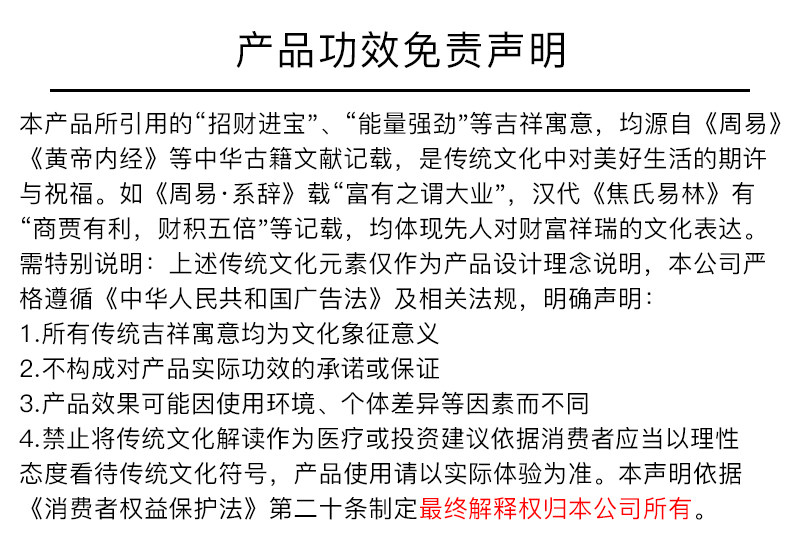 产品功效免责声明

本产品所引用的“招财进宝”、“能量强劲”等吉祥寓意，均源自《周易》《黄帝内经》等中华古籍文献记载，是传统文化中对美好生活的期许与祝福。如《周易·系辞》载“富有之谓大业”，汉代《焦氏易林》有“商贾有利，财积五倍”等记载，均体现先人对财富祥瑞的文化表达。需特别说明：上述传统文化元素仅作为产品设计理念说明，本公司严格遵循《中华人民共和国广告法》及相关法规，明确声明：
1.所有传统吉祥寓意均为文化象征意义
2.不构成对产品实际功效的承诺或保证
3.产品效果可能因使用环境、个体差异等因素而不同
4.禁止将传统文化解读作为医疗或投资建议依据消费者应当以理性态度看待传统文化符号，产品使用请以实际体验为准。本声明依据《消费者权益保护法》第二十条制定最终解释权归本公司所有。